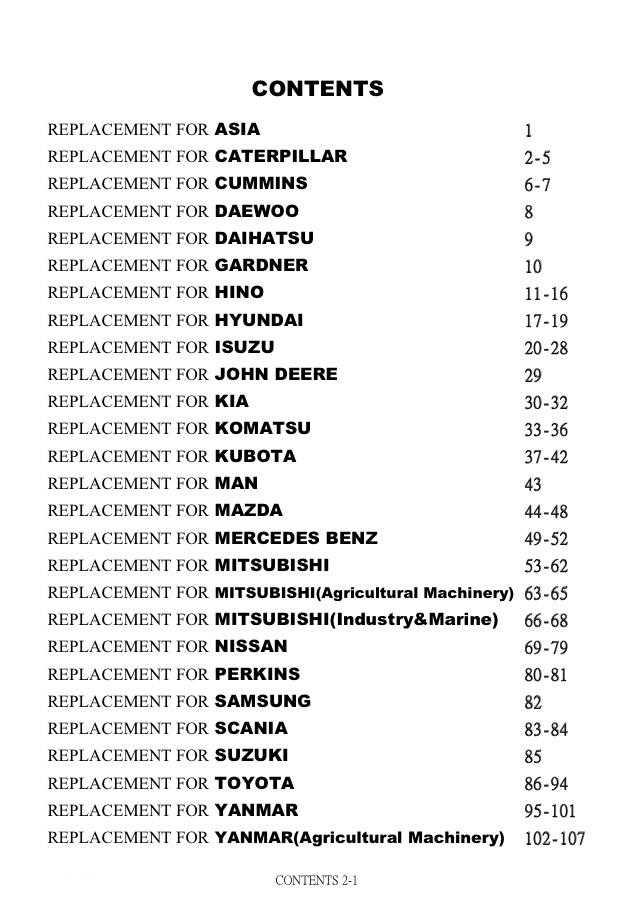 CONTENTS

REPLACEMENT FOR ASIA 1
REPLACEMENT FOR CATERPILLAR 2-5
REPLACEMENT FOR CUMMINS 6-7
REPLACEMENT FOR DAEWOO 8
REPLACEMENT FOR DAIHATSU 9
REPLACEMENT FOR GARDNER 10
REPLACEMENT FOR HINO 11-16
REPLACEMENT FOR HYUNDAI 17-19
REPLACEMENT FOR ISUZU 20-28
REPLACEMENT FOR JOHN DEERE 29
REPLACEMENT FOR KIA 30-32
REPLACEMENT FOR KOMATSU 33-36
REPLACEMENT FOR KUBOTA 37-42
REPLACEMENT FOR MAN 43
REPLACEMENT FOR MAZDA 44-48
REPLACEMENT FOR MERCEDES BENZ 49-52
REPLACEMENT FOR MITSUBISHI 53-62
REPLACEMENT FOR MITSUBISHI(Agricultural Machinery) 63-65
REPLACEMENT FOR MITSUBISHI(Industry&Marine) 66-68
REPLACEMENT FOR NISSAN 69-79
REPLACEMENT FOR PERKINS 80-81
REPLACEMENT FOR SAMSUNG 82
REPLACEMENT FOR SCANIA 83-84
REPLACEMENT FOR SUZUKI 85
REPLACEMENT FOR TOYOTA 86-94
REPLACEMENT FOR YANMAR 95-101
REPLACEMENT FOR YANMAR(Agricultural Machinery) 102-107

CONTENTS 2-1